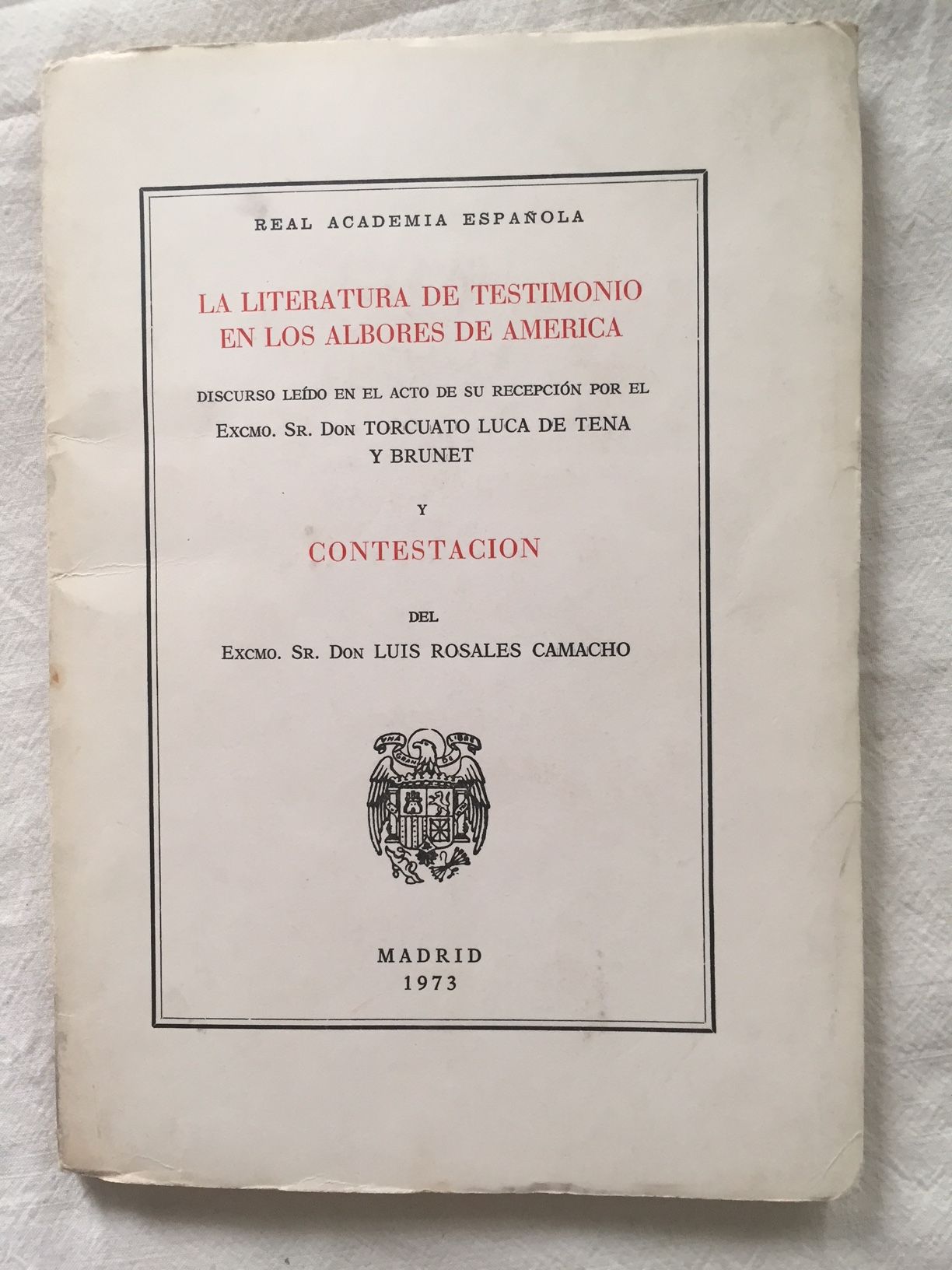 REAL ACADEMIA ESPAÑOLA

LA LITERATURA DE TESTIMONIO EN LOS ALBORES DE AMERICA

DISCURSO LEÍDO EN EL ACTO DE SU RECEPCIÓN POR EL

EXCMO. SR. DON TORCUATO LUCA DE TENA Y BRUNET

Y

CONTESTACION

DEL

EXCMO. SR. DON LUIS ROSALES CAMACHO

MADRID
1973